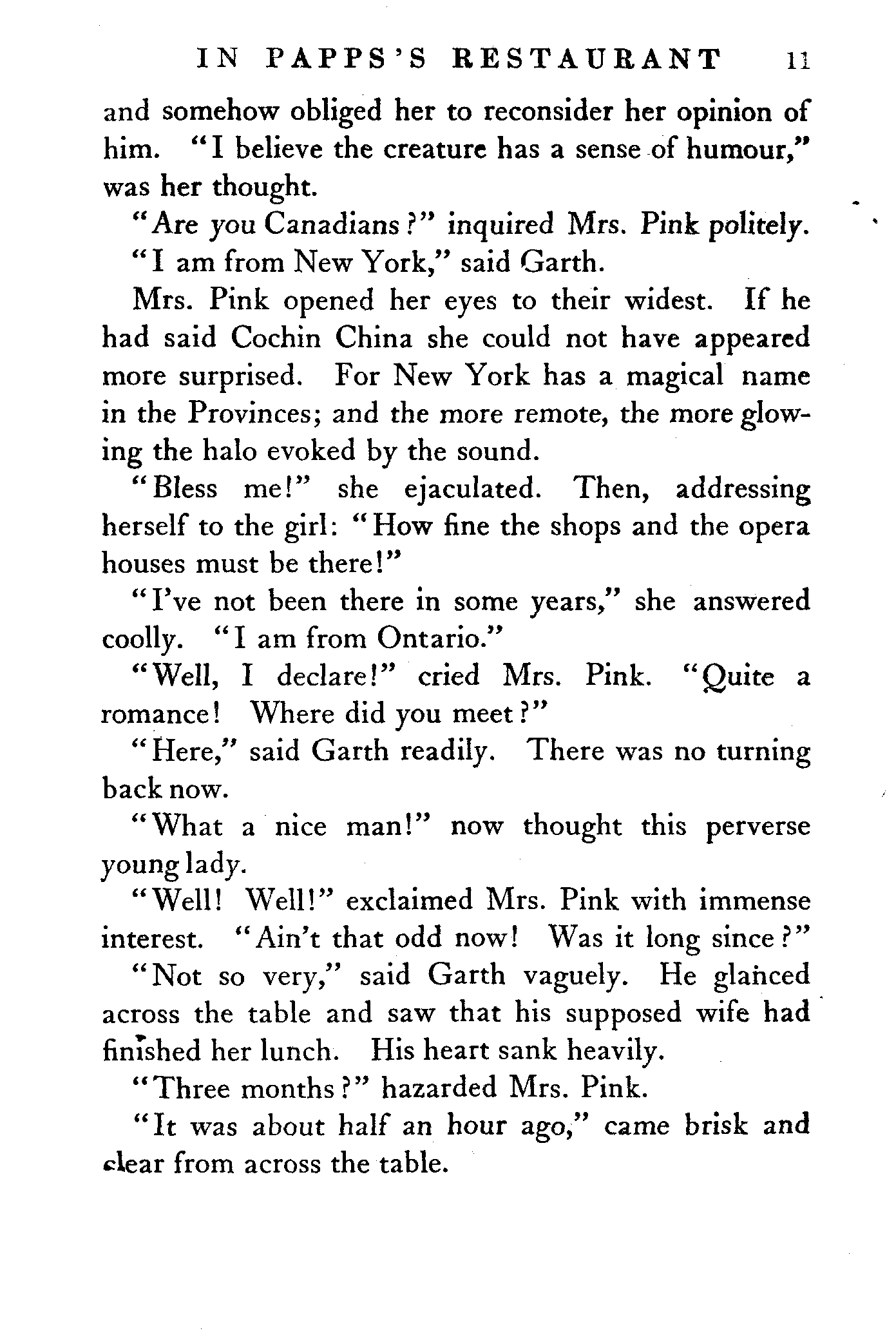 IN PAPPS'S RESTAURANT 11

and somehow obliged her to reconsider her opinion of him. "I believe the creature has a sense of humour," was her thought.

"Are you Canadians?" inquired Mrs. Pink politely.

"I am from New York," said Garth.

Mrs. Pink opened her eyes to their widest. If he had said Cochin China she could not have appeared more surprised. For New York has a magical name in the Provinces; and the more remote, the more glowing the halo evoked by the sound.

"Bless me!" she ejaculated. Then, addressing herself to the girl: "How fine the shops and the opera houses must be there!"

"I've not been there in some years," she answered coolly. "I am from Ontario."

"Well, I declare!" cried Mrs. Pink. "Quite a romance! Where did you meet?"

"Here," said Garth readily. There was no turning back now.

"What a nice man!" now thought this perverse young lady.

"Well! Well!" exclaimed Mrs. Pink with immense interest. "Ain't that odd now! Was it long since?"

"Not so very," said Garth vaguely. He glanced across the table and saw that his supposed wife had finished her lunch. His heart sank heavily.

"Three months?" hazarded Mrs. Pink.

"It was about half an hour ago," came brisk and clear from across the table.